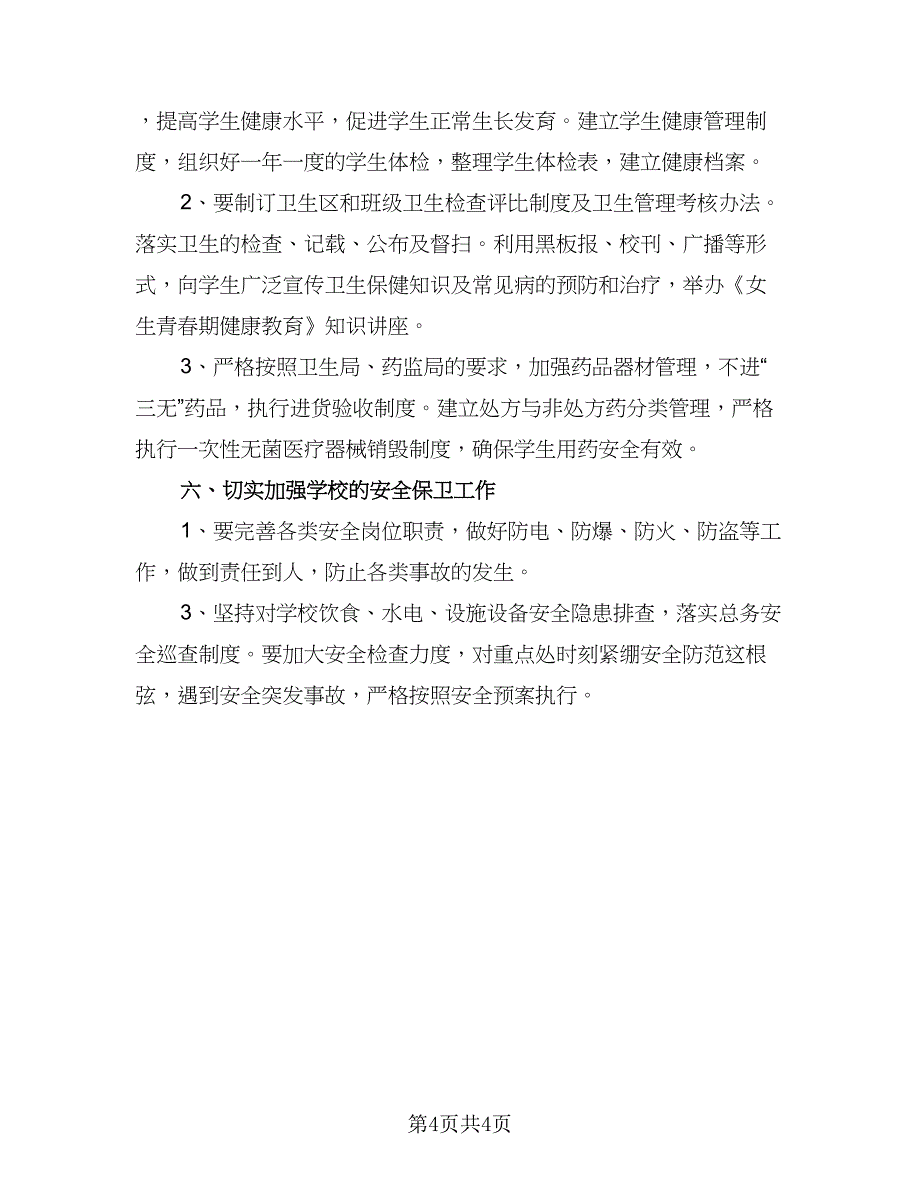 ，提高学生健康水平，促进学生正常生长发育。建立学生健康管理制度，组织好一年一度的学生体检，整理学生体检表，建立健康档案。

2、要制订卫生区和班级卫生检查评比制度及卫生管理考核办法。落实卫生的检查、记载、公布及督扫。利用黑板报、校刊、广播等形式，向学生广泛宣传卫生保健知识及常见病的预防和治疗，举办《女生青春期健康教育》知识讲座。

3、严格按照卫生局、药监局的要求，加强药品器材管理，不进“三无”药品，执行进货验收制度。建立处方与非处方药分类管理，严格执行一次性无菌医疗器械销毁制度，确保学生用药安全有效。

六、切实加强学校的安全保卫工作

1、要完善各类安全岗位职责，做好防电、防爆、防火、防盗等工作，做到责任到人，防止各类事故的发生。

3、坚持对学校饮食、水电、设施设备安全隐患排查，落实总务安全巡查制度。要加大安全检查力度，对重点处时刻紧绷安全防范这根弦，遇到安全突发事故，严格按照安全预案执行。

第4页共4页